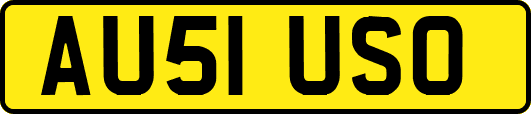 AU51 USO